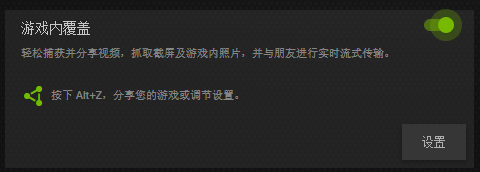 游戏内覆盖

轻松捕获并分享视频，抓取截屏及游戏内照片，并与朋友进行实时流式传输。

按下 Alt+Z，分享您的游戏或调节设置。

设置